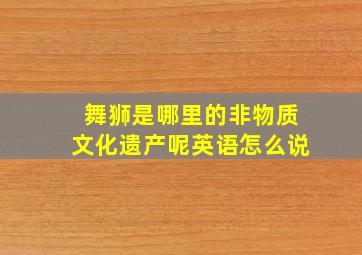 舞狮是哪里的非物质文化遗产呢英语怎么说